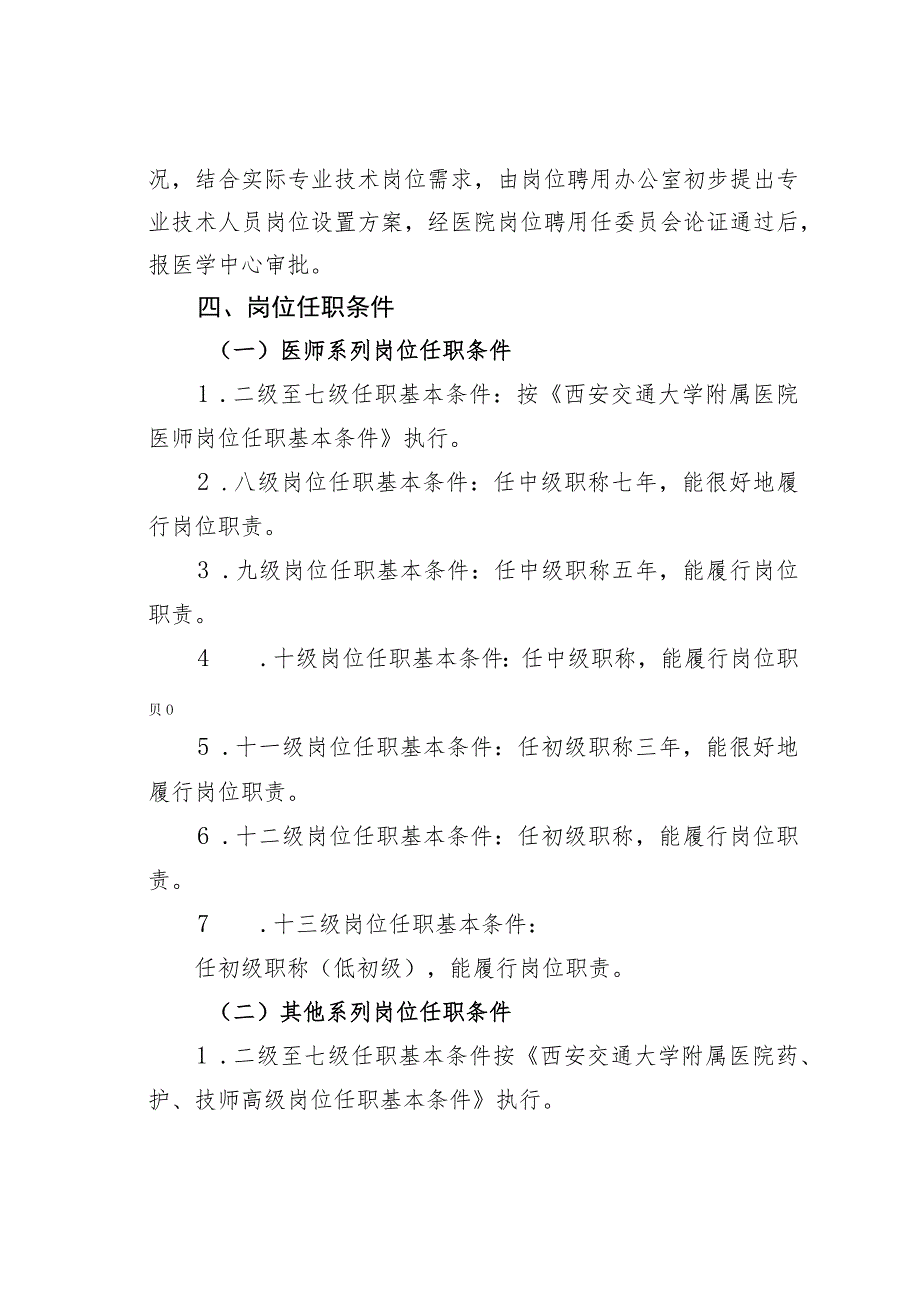 况，结合实际专业技术岗位需求，由岗位聘用办公室初步提出专业技术人员岗位设置方案，经医院岗位聘用任委员会论证通过后，报医学中心审批。

四、岗位任职条件

（一）医师系列岗位任职条件

1．二级至七级任职基本条件：按《西安交通大学附属医院医师岗位任职基本条件》执行。

2．八级岗位任职基本条件：任中级职称七年，能很好地履行岗位职责。

3．九级岗位任职基本条件：任中级职称五年，能履行岗位职责。

4　．十级岗位任职基本条件：任中级职称，能履行岗位职贝0

5．十一级岗位任职基本条件：任初级职称三年，能很好地履行岗位职责。

6．十二级岗位任职基本条件：任初级职称，能履行岗位职责。

7　．十三级岗位任职基本条件：

任初级职称（低初级），能履行岗位职责。

（二）其他系列岗位任职条件

1．二级至七级任职基本条件按《西安交通大学附属医院药、护、技师高级岗位任职基本条件》执行。